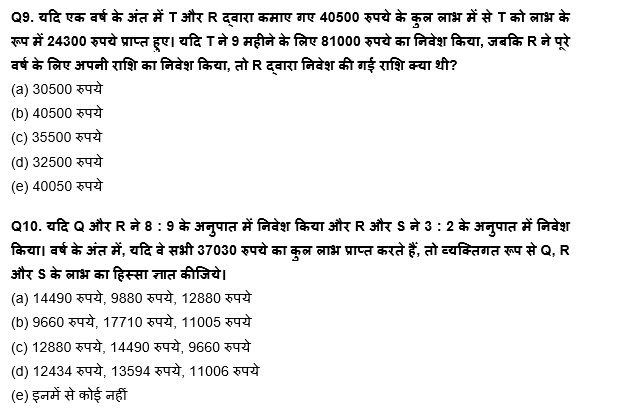 Q9. यदि एक वर्ष के अंत में T और R द्वारा कमाए गए 40500 रुपये के कुल लाभ में से T को लाभ के रूप में 24300 रुपये प्राप्त हुए। यदि T ने 9 महीने के लिए 81000 रुपये का निवेश किया, जबकि R ने पूरे वर्ष के लिए अपनी राशि का निवेश किया, तो R द्वारा निवेश की गई राशि क्या थी?
(a) 30500 रुपये
(b) 40500 रुपये
(c) 35500 रुपये
(d) 32500 रुपये
(e) 40050 रुपये

Q10. यदि Q और R ने 8 : 9 के अनुपात में निवेश किया और R और S ने 3 : 2 के अनुपात में निवेश किया। वर्ष के अंत में, यदि वे सभी 37030 रुपये का कुल लाभ प्राप्त करते हैं, तो व्यक्तिगत रूप से Q, R और S के लाभ का हिस्सा ज्ञात कीजिये।
(a) 14490 रुपये, 9880 रुपये, 12880 रुपये
(b) 9660 रुपये, 17710 रुपये, 11005 रुपये
(c) 12880 रुपये, 14490 रुपये, 9660 रुपये
(d) 12434 रुपये, 13594 रुपये, 11006 रुपये
(e) इनमें से कोई नहीं